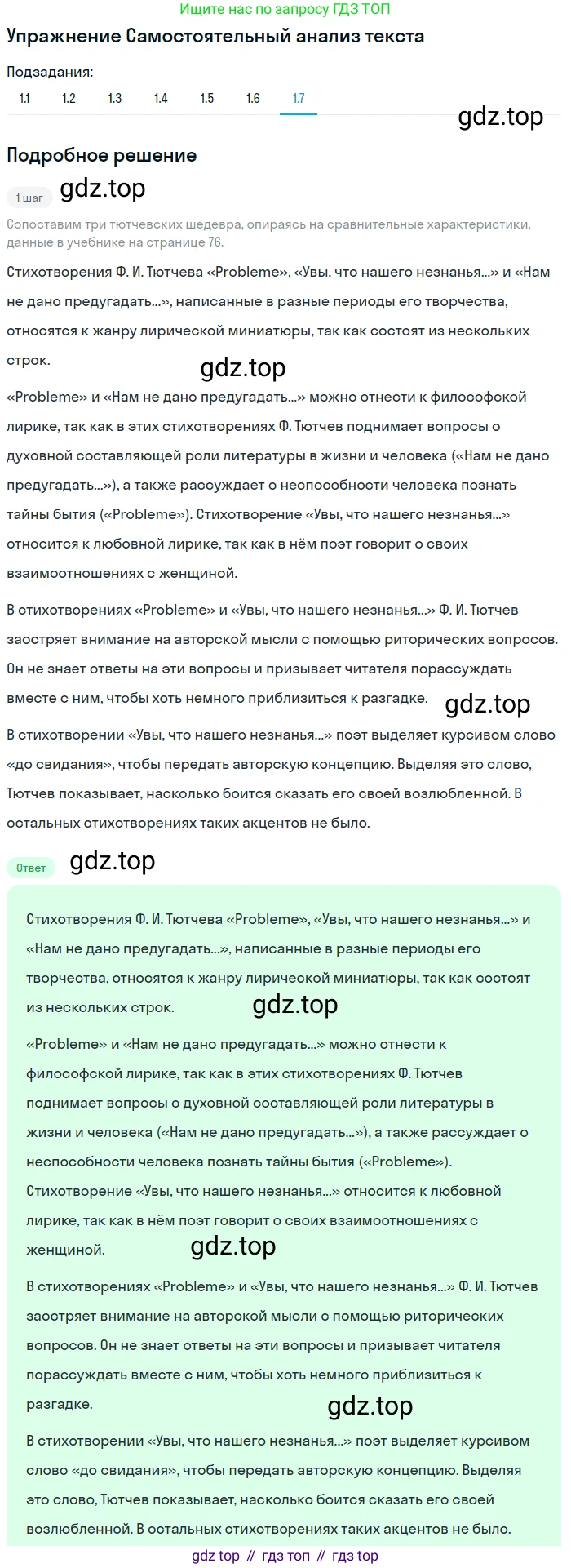 Ищите нас по запросу ГДЗ ТОП

Упражнение Самостоятельный анализ текста

Подзадания:

1.1 1.2 1.3 1.4 1.5 1.6 1.7

gdz.top

Подробное решение

1 шаг gdz.top

Сопоставим три тютчевских шедевра, опираясь на сравнительные характеристики, данные в учебнике на странице 76.

Стихотворения Ф. И. Тютчева «Probleme», «Увы, что нашего незнанья...» и «Нам не дано предугадать...», написанные в разные периоды его творчества, относятся к жанру лирической миниатюры, так как состоят из нескольких строк.

gdz.top

«Probleme» и «Нам не дано предугадать...» можно отнести к философской лирике, так как в этих стихотворениях Ф. Тютчев поднимает вопросы о духовной составляющей роли литературы в жизни и человека («Нам не дано предугадать...»), а также рассуждает о неспособности человека познать тайны бытия («Probleme»). Стихотворение «Увы, что нашего незнанья...» относится к любовной лирике, так как в нём поэт говорит о своих взаимоотношениях с женщиной.

В стихотворениях «Probleme» и «Увы, что нашего незнанья...» Ф. И. Тютчев заостряет внимание на авторской мысли с помощью риторических вопросов. Он не знает ответы на эти вопросы и призывает читателя порассуждать вместе с ним, чтобы хоть немного приблизиться к разгадке.

gdz.top

В стихотворении «Увы, что нашего незнанья...» поэт выделяет курсивом слово «до свидания», чтобы передать авторскую концепцию. Выделяя это слово, Тютчев показывает, насколько боится сказать его своей возлюбленной. В остальных стихотворениях таких акцентов не было.

Ответ gdz.top

Стихотворения Ф. И. Тютчева «Probleme», «Увы, что нашего незнанья...» и «Нам не дано предугадать...», написанные в разные периоды его творчества, относятся к жанру лирической миниатюры, так как состоят из нескольких строк.

gdz.top

«Probleme» и «Нам не дано предугадать...» можно отнести к философской лирике, так как в этих стихотворениях Ф. Тютчев поднимает вопросы о духовной составляющей роли литературы в жизни и человека («Нам не дано предугадать...»), а также рассуждает о неспособности человека познать тайны бытия («Probleme»). Стихотворение «Увы, что нашего незнанья...» относится к любовной лирике, так как в нём поэт говорит о своих взаимоотношениях с женщиной.

gdz.top

В стихотворениях «Probleme» и «Увы, что нашего незнанья...» Ф. И. Тютчев заостряет внимание на авторской мысли с помощью риторических вопросов. Он не знает ответы на эти вопросы и призывает читателя порассуждать вместе с ним, чтобы хоть немного приблизиться к разгадке.

gdz.top

В стихотворении «Увы, что нашего незнанья...» поэт выделяет курсивом слово «до свидания», чтобы передать авторскую концепцию. Выделяя это слово, Тютчев показывает, насколько боится сказать его своей возлюбленной. В остальных стихотворениях таких акцентов не было.

gdz top // гдз топ // гдз top